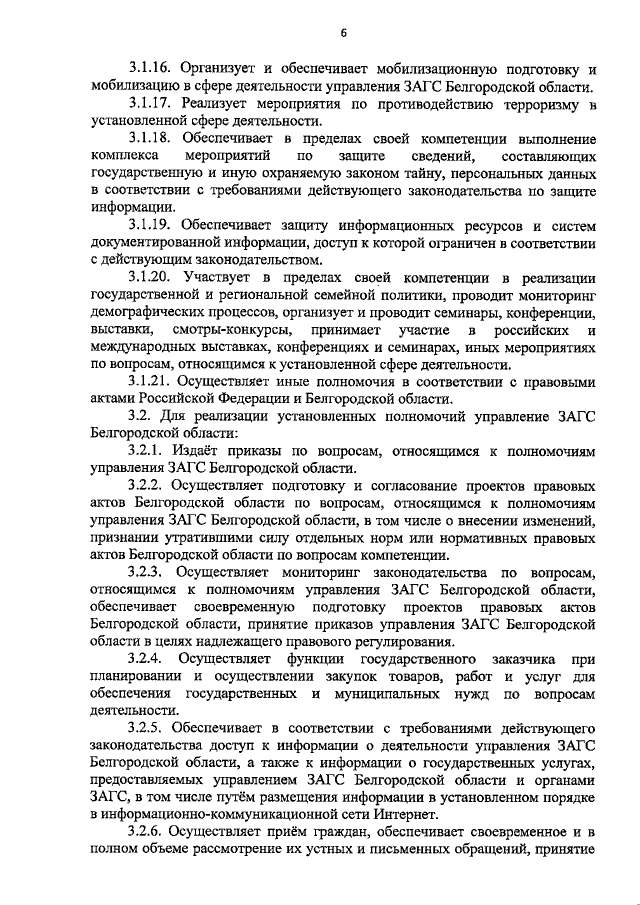 6

3.1.16. Организует и обеспечивает мобилизационную подготовку и мобилизацию в сфере деятельности управления ЗАГС Белгородской области.

3.1.17. Реализует мероприятия по противодействию терроризму в установленной сфере деятельности.

3.1.18. Обеспечивает в пределах своей компетенции выполнение комплекса мероприятий по защите сведений, составляющих государственную и иную охраняемую законом тайну, персональных данных в соответствии с требованиями действующего законодательства по защите информации.

3.1.19. Обеспечивает защиту информационных ресурсов и систем документированной информации, доступ к которой ограничен в соответствии с действующим законодательством.

3.1.20. Участвует в пределах своей компетенции в реализации государственной и региональной семейной политики, проводит мониторинг демографических процессов, организует и проводит семинары, конференции, выставки, смотры-конкурсы, принимает участие в российских и международных выставках, конференциях и семинарах, иных мероприятиях по вопросам, относящимся к установленной сфере деятельности.

3.1.21. Осуществляет иные полномочия в соответствии с правовыми актами Российской Федерации и Белгородской области.

3.2. Для реализации установленных полномочий управление ЗАГС Белгородской области:

3.2.1. Издаёт приказы по вопросам, относящимся к полномочиям управления ЗАГС Белгородской области.

3.2.2. Осуществляет подготовку и согласование проектов правовых актов Белгородской области по вопросам, относящимся к полномочиям управления ЗАГС Белгородской области, в том числе о внесении изменений, признании утратившими силу отдельных норм или нормативных правовых актов Белгородской области по вопросам компетенции.

3.2.3. Осуществляет мониторинг законодательства по вопросам, относящимся к полномочиям управления ЗАГС Белгородской области, обеспечивает своевременную подготовку проектов правовых актов Белгородской области, принятие приказов управления ЗАГС Белгородской области в целях надлежащего правового регулирования.

3.2.4. Осуществляет функции государственного заказчика при планировании и осуществлении закупок товаров, работ и услуг для обеспечения государственных и муниципальных нужд по вопросам деятельности.

3.2.5. Обеспечивает в соответствии с требованиями действующего законодательства доступ к информации о деятельности управления ЗАГС Белгородской области, а также к информации о государственных услугах, предоставляемых управлением ЗАГС Белгородской области и органами ЗАГС, в том числе путём размещения информации в установленном порядке в информационно-коммуникационной сети Интернет.

3.2.6. Осуществляет приём граждан, обеспечивает своевременное и в полном объеме рассмотрение их устных и письменных обращений, принятие